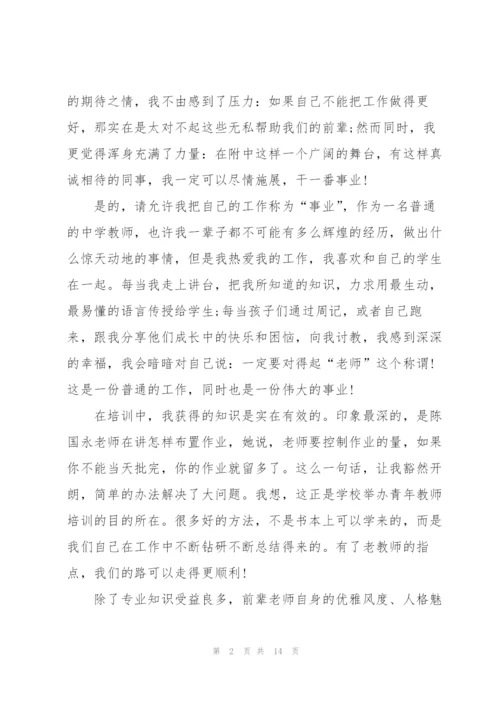 的期待之情，我不由感到了压力：如果自己不能把工作做得更好，那实在是太对不起这些无私帮助我们的前辈;然而同时，我更觉得浑身充满了力量：在附中这样一个广阔的舞台，有这样真诚相待的同事，我一定可以尽情施展，干一番事业！

是的，请允许我把自己的工作称为“事业”，作为一名普通的中学教师，也许我一辈子都不可能有多么辉煌的经历，做出什么惊天动地的事情，但是我热爱我的工作，我喜欢和自己的学生在一起。每当我走上讲台，把我所知道的知识，力求用最生动，最易懂的语言传授给学生;每当孩子们通过周记，或者自己跑来，跟我分享他们成长中的快乐和困恼，向我讨教，我感到深深的幸福，我会暗暗对自己说：一定要对得起“老师”这个称谓！这是一份普通的工作，同时也是一份伟大的事业！

在培训中，我获得的知识是实在有效的。印象最深的，是陈国永老师在讲怎样布置作业，她说，老师要控制作业的量，如果你不能当天批完，你的作业就留多了。这么一句话，让我豁然开朗，简单的办法解决了大问题。我想，这正是学校举办青年教师培训的目的所在。很多好的方法，不是书本上可以学来的，而是我们自己在工作中不断钻研不断总结得来的。有了老教师的指点，我们的路可以走得更顺利！

除了专业知识受益良多，前辈老师自身的优雅风度、人格魅

第 2 页 共 14 页